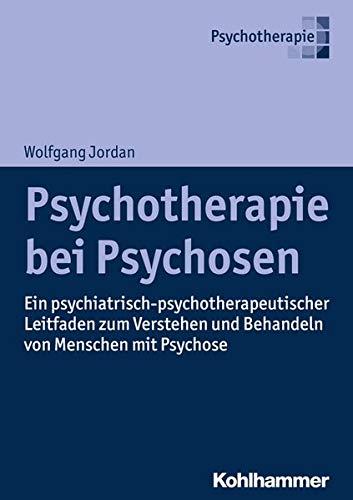 Psychotherapie

Wolfgang Jordan

Psychotherapie bei Psychosen

Ein psychiatrisch-psychotherapeutischer Leitfaden zum Verstehen und Behandeln von Menschen mit Psychose

Kohlhammer